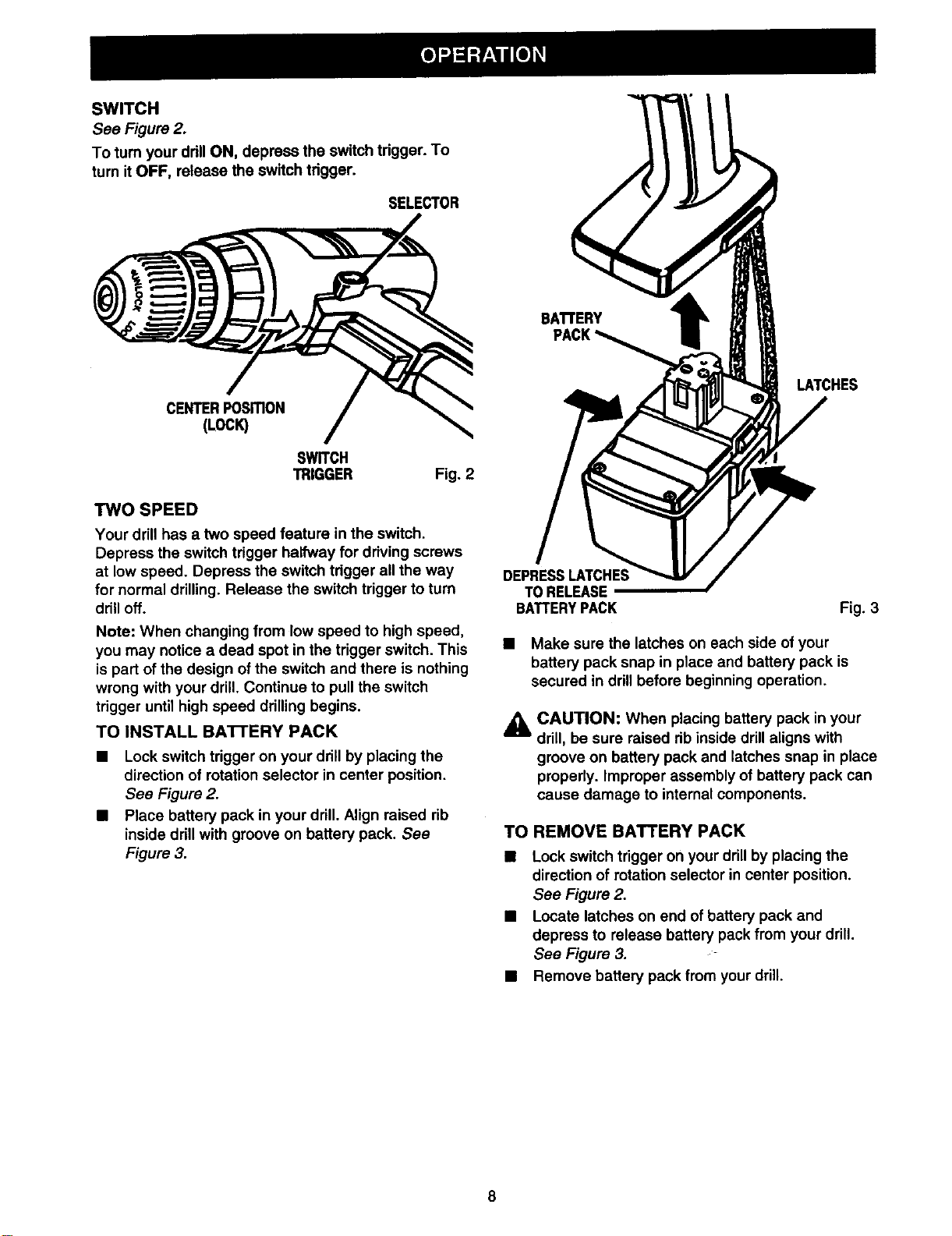 OPERATION

SWITCH

See Figure 2.

To turn your drill ON, depress the switch trigger. To turn it OFF, release the switch trigger.

SELECTOR

CENTER POSITION
(LOCK)

SWITCH
TRIGGER

Fig. 2

TWO SPEED

Your drill has a two speed feature in the switch. Depress the switch trigger halfway for driving screws at low speed. Depress the switch trigger all the way for normal drilling. Release the switch trigger to turn drill off.

Note: When changing from low speed to high speed, you may notice a dead spot in the trigger switch. This is part of the design of the switch and there is nothing wrong with your drill. Continue to pull the switch trigger until high speed drilling begins.

TO INSTALL BATTERY PACK

• Lock switch trigger on your drill by placing the direction of rotation selector in center position. See Figure 2.
• Place battery pack in your drill. Align raised rib inside drill with groove on battery pack. See Figure 3.

BATTERY
PACK

LATCHES

DEPRESS LATCHES
TO RELEASE
BATTERY PACK

Fig. 3

• Make sure the latches on each side of your battery pack snap in place and battery pack is secured in drill before beginning operation.

CAUTION: When placing battery pack in your drill, be sure raised rib inside drill aligns with groove on battery pack and latches snap in place properly. Improper assembly of battery pack can cause damage to internal components.

TO REMOVE BATTERY PACK

• Lock switch trigger on your drill by placing the direction of rotation selector in center position. See Figure 2.
• Locate latches on end of battery pack and depress to release battery pack from your drill. See Figure 3.
• Remove battery pack from your drill.

8